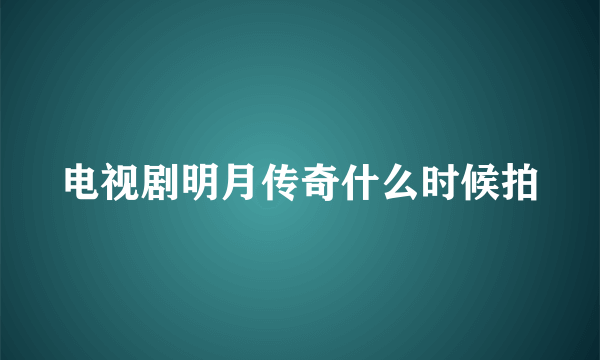 电视剧明月传奇什么时候拍